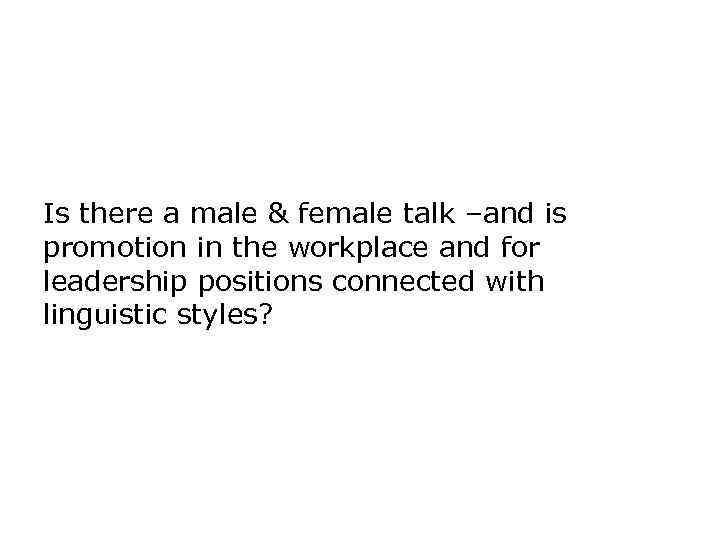 Is there a male & female talk –and is promotion in the workplace and for leadership positions connected with linguistic styles?